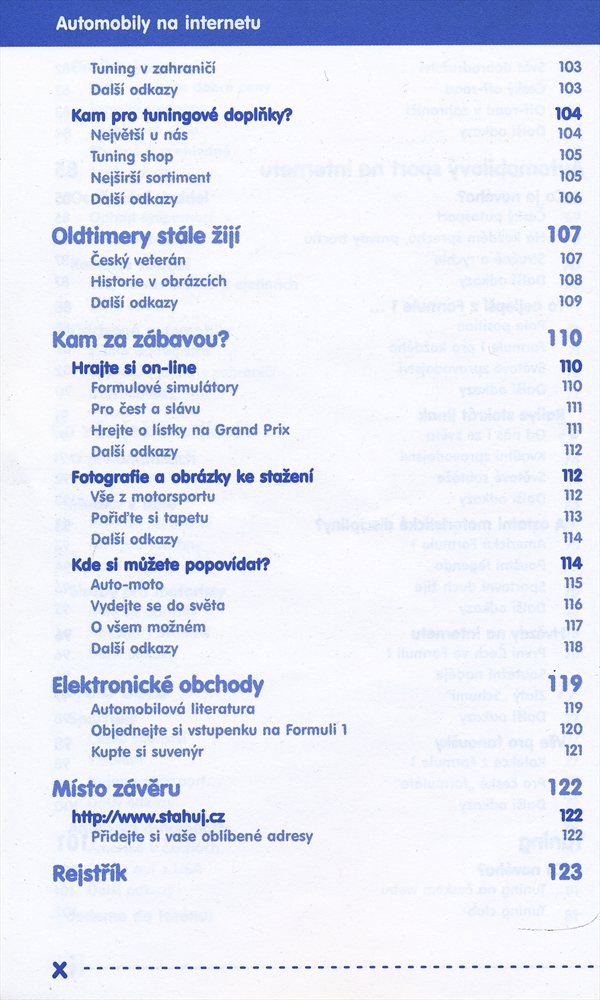 Automobily na internetu

Tuning v zahraničí 103
Další odkazy 103
Kam pro tuningové doplňky? 104
Největší u nás 104
Tuning shop 105
Nejširší sortiment 105
Další odkazy 106

Oldtimery stále žijí 107
Český veterán 107
Historie v obrázcích 108
Další odkazy 109

Kam za zábavou? 110
Hrajte si on-line 110
Formulové simulátory 110
Pro čest a slávu 111
Hrejte o lístky na Grand Prix 111
Další odkazy 112
Fotografie a obrázky ke stažení 112
Vše z motorsportu 112
Pořiďte si tapetu 113
Další odkazy 114
Kde si můžete popovídat? 114
Auto-moto 115
Vydejte se do světa 116
O všem možném 117
Další odkazy 118

Elektronické obchody 119
Automobilová literatura 119
Objednejte si vstupenku na Formuli 1 120
Kupte si suvenýr 121

Místo závěru 122
http://www.stahuj.cz 122
Přidejte si vaše oblíbené adresy 122

Rejstřík 123

X